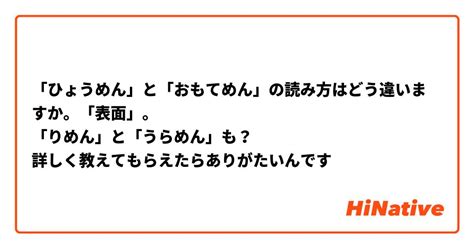 「ひょうめん」と「おもてめん」の読み方はどう違いますか。「表面」。
「りめん」と「うらめん」も？
詳しく教えてもらえたらありがたいんです

HiNative